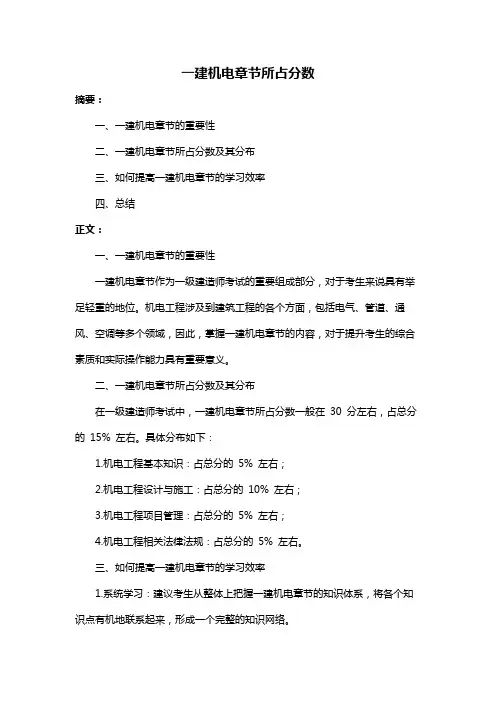 一建机电章节所占分数

摘要：

一、一建机电章节的重要性

二、一建机电章节所占分数及其分布

三、如何提高一建机电章节的学习效率

四、总结

正文：

一、一建机电章节的重要性

一建机电章节作为一级建造师考试的重要组成部分，对于考生来说具有举足轻重的地位。机电工程涉及到建筑工程的各个方面，包括电气、管道、通风、空调等多个领域，因此，掌握一建机电章节的内容，对于提升考生的综合素质和实际操作能力具有重要意义。

二、一建机电章节所占分数及其分布

在一级建造师考试中，一建机电章节所占分数一般在 30 分左右，占总分的 15% 左右。具体分布如下：

1.机电工程基本知识：占总分的 5% 左右；

2.机电工程设计与施工：占总分的 10% 左右；

3.机电工程项目管理：占总分的 5% 左右；

4.机电工程相关法律法规：占总分的 5% 左右。

三、如何提高一建机电章节的学习效率

1.系统学习：建议考生从整体上把握一建机电章节的知识体系，将各个知识点有机地联系起来，形成一个完整的知识网络。